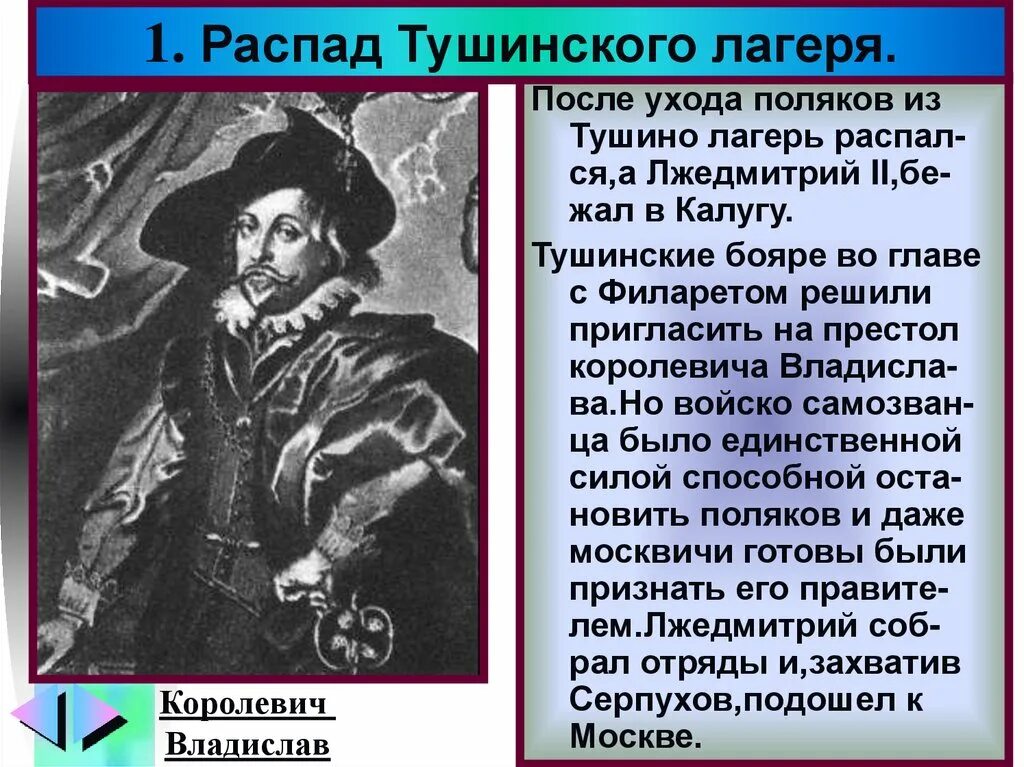 1. Распад Тушинского лагеря.

После ухода поляков из Тушино лагерь распался,а Лжедмитрий II,бежал в Калугу.

Тушинские бояре во главе с Филаретом решили пригласить на престол королевича Владислава.Но войско самозванца было единственной силой способной остановить поляков и даже москвичи готовы были признать его правителем.Лжедмитрий собрал отряды и,захватив Серпухов,подошел к Москве.

Королевич Владислав